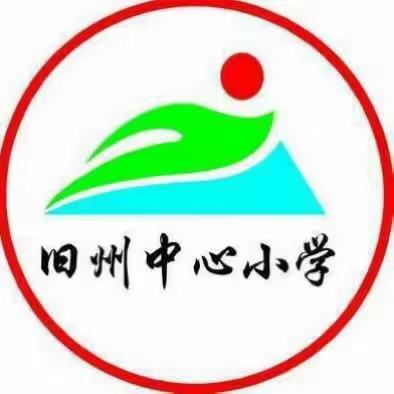 旧州中心小学